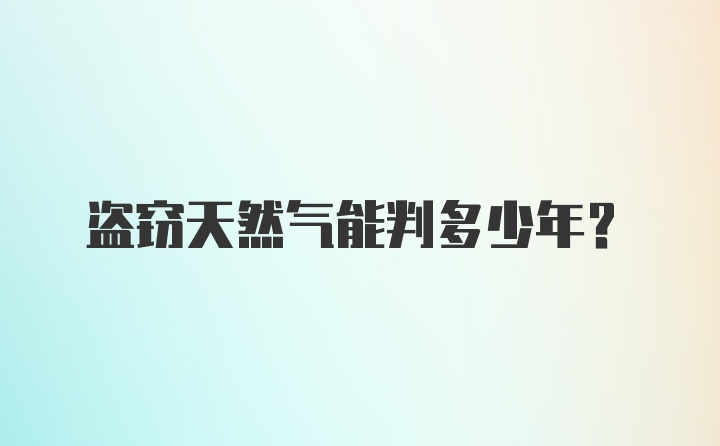 盗窃天然气能判多少年？